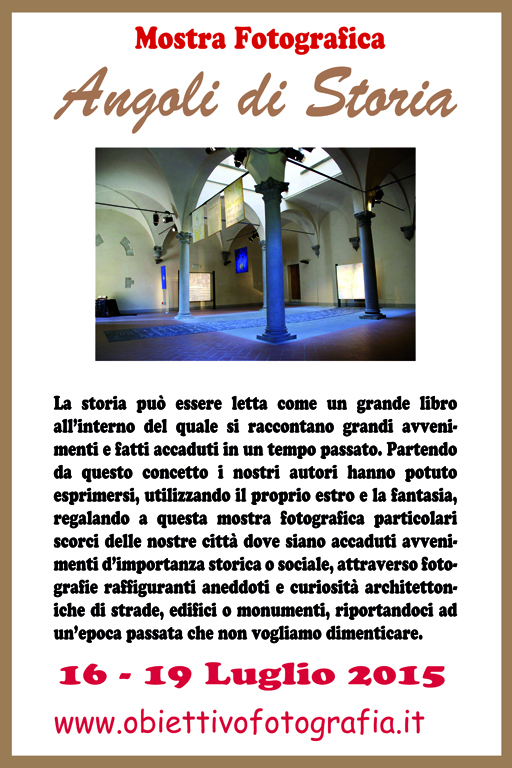 Mostra Fotografica

Angoli di Storia

La storia può essere letta come un grande libro all'interno del quale si raccontano grandi avvenimenti e fatti accaduti in un tempo passato. Partendo da questo concetto i nostri autori hanno potuto esprimersi, utilizzando il proprio estro e la fantasia, regalando a questa mostra fotografica particolari scorci delle nostre città dove siano accaduti avvenimenti d'importanza storica o sociale, attraverso fotografie raffiguranti aneddoti e curiosità architettoniche di strade, edifici o monumenti, riportandoci ad un'epoca passata che non vogliamo dimenticare.

16 - 19 Luglio 2015

www.obiettivofotografia.it